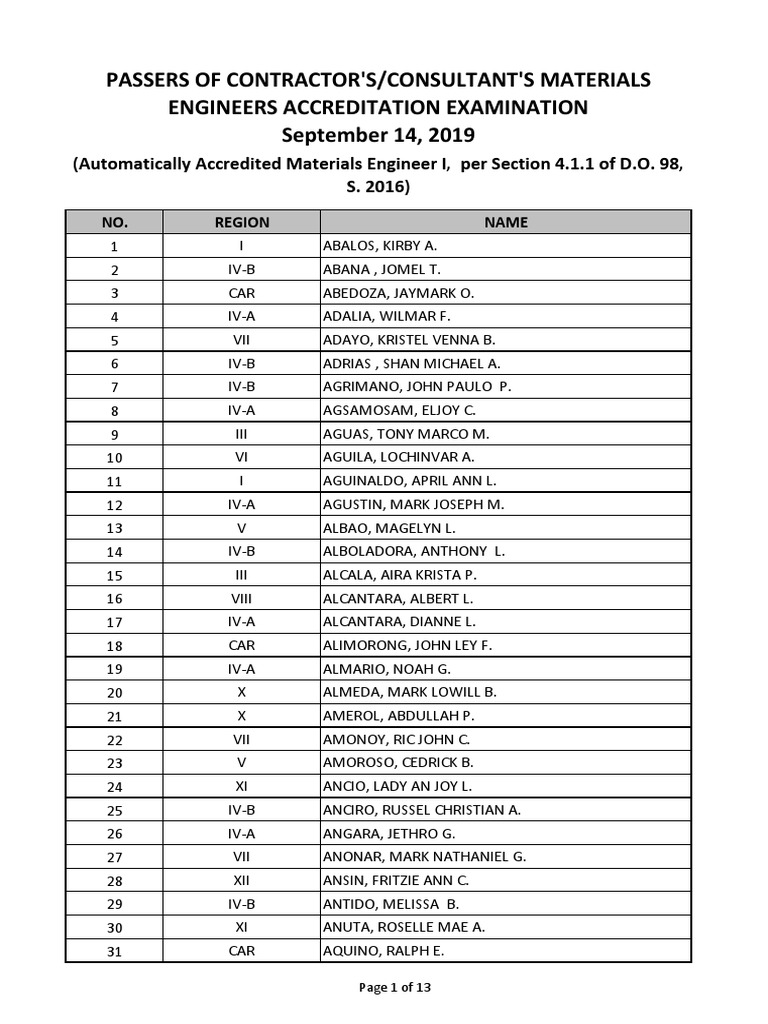 PASSERS OF CONTRACTOR'S/CONSULTANT'S MATERIALS ENGINEERS ACCREDITATION EXAMINATION
September 14, 2019
(Automatically Accredited Materials Engineer I, per Section 4.1.1 of D.O. 98, S. 2016)

| NO. | REGION | NAME |
|---|---|---|
| 1 | I | ABALOS, KIRBY A. |
| 2 | IV-B | ABANA , JOMEL T. |
| 3 | CAR | ABEDOZA, JAYMARK O. |
| 4 | IV-A | ADALIA, WILMAR F. |
| 5 | VII | ADAYO, KRISTEL VENNA B. |
| 6 | IV-B | ADRIAS , SHAN MICHAEL A. |
| 7 | IV-B | AGRIMANO, JOHN PAULO P. |
| 8 | IV-A | AGSAMOSAM, ELJOY C. |
| 9 | III | AGUAS, TONY MARCO M. |
| 10 | VI | AGUILA, LOCHINVAR A. |
| 11 | I | AGUINALDO, APRIL ANN L. |
| 12 | IV-A | AGUSTIN, MARK JOSEPH M. |
| 13 | V | ALBAO, MAGELYN L. |
| 14 | IV-B | ALBOLADORA, ANTHONY L. |
| 15 | III | ALCALA, AIRA KRISTA P. |
| 16 | VIII | ALCANTARA, ALBERT L. |
| 17 | IV-A | ALCANTARA, DIANNE L. |
| 18 | CAR | ALIMORONG, JOHN LEY F. |
| 19 | IV-A | ALMARIO, NOAH G. |
| 20 | X | ALMEDA, MARK LOWILL B. |
| 21 | X | AMEROL, ABDULLAH P. |
| 22 | VII | AMONOY, RIC JOHN C. |
| 23 | V | AMOROSO, CEDRICK B. |
| 24 | XI | ANCIO, LADY AN JOY L. |
| 25 | IV-B | ANCIRO, RUSSEL CHRISTIAN A. |
| 26 | IV-A | ANGARA, JETHRO G. |
| 27 | VII | ANONAR, MARK NATHANIEL G. |
| 28 | XII | ANSIN, FRITZIE ANN C. |
| 29 | IV-B | ANTIDO, MELISSA B. |
| 30 | XI | ANUTA, ROSELLE MAE A. |
| 31 | CAR | AQUINO, RALPH E. |

Page 1 of 13